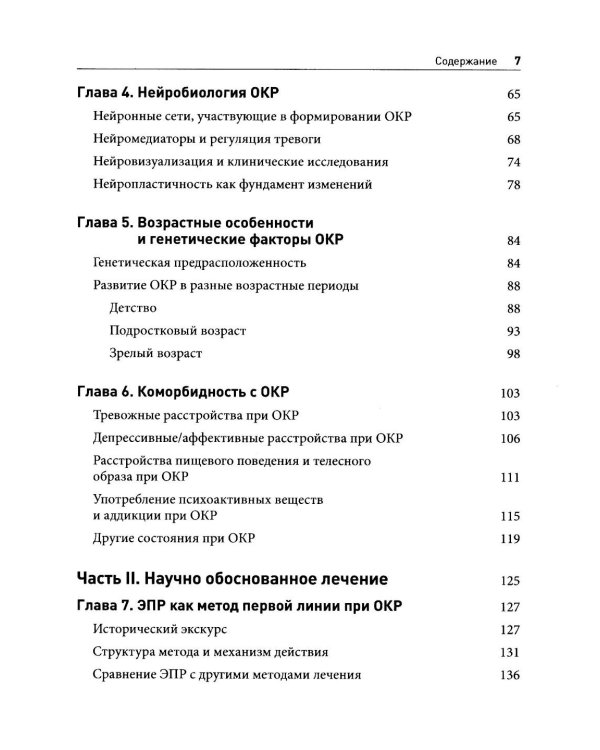 Содержание 7

Глава 4. Нейробиология ОКР 65

Нейронные сети, участвующие в формировании ОКР 65

Нейромедиаторы и регуляция тревоги 68

Нейровизуализация и клинические исследования 74

Нейропластичность как фундамент изменений 78

Глава 5. Возрастные особенности и генетические факторы ОКР 84

Генетическая предрасположенность 84

Развитие ОКР в разные возрастные периоды 88

Детство 88

Подростковый возраст 93

Зрелый возраст 98

Глава 6. Коморбидность с ОКР 103

Тревожные расстройства при ОКР 103

Депрессивные/аффективные расстройства при ОКР 106

Расстройства пищевого поведения и телесного образа при ОКР 111

Употребление психоактивных веществ и аддикции при ОКР 115

Другие состояния при ОКР 119

Часть II. Научно обоснованное лечение 125

Глава 7. ЭПР как метод первой линии при ОКР 127

Исторический экскурс 127

Структура метода и механизм действия 131

Сравнение ЭПР с другими методами лечения 136